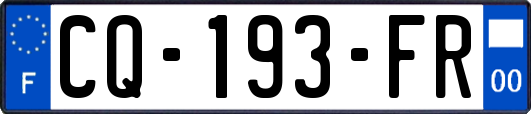 F

CQ-193-FR

00